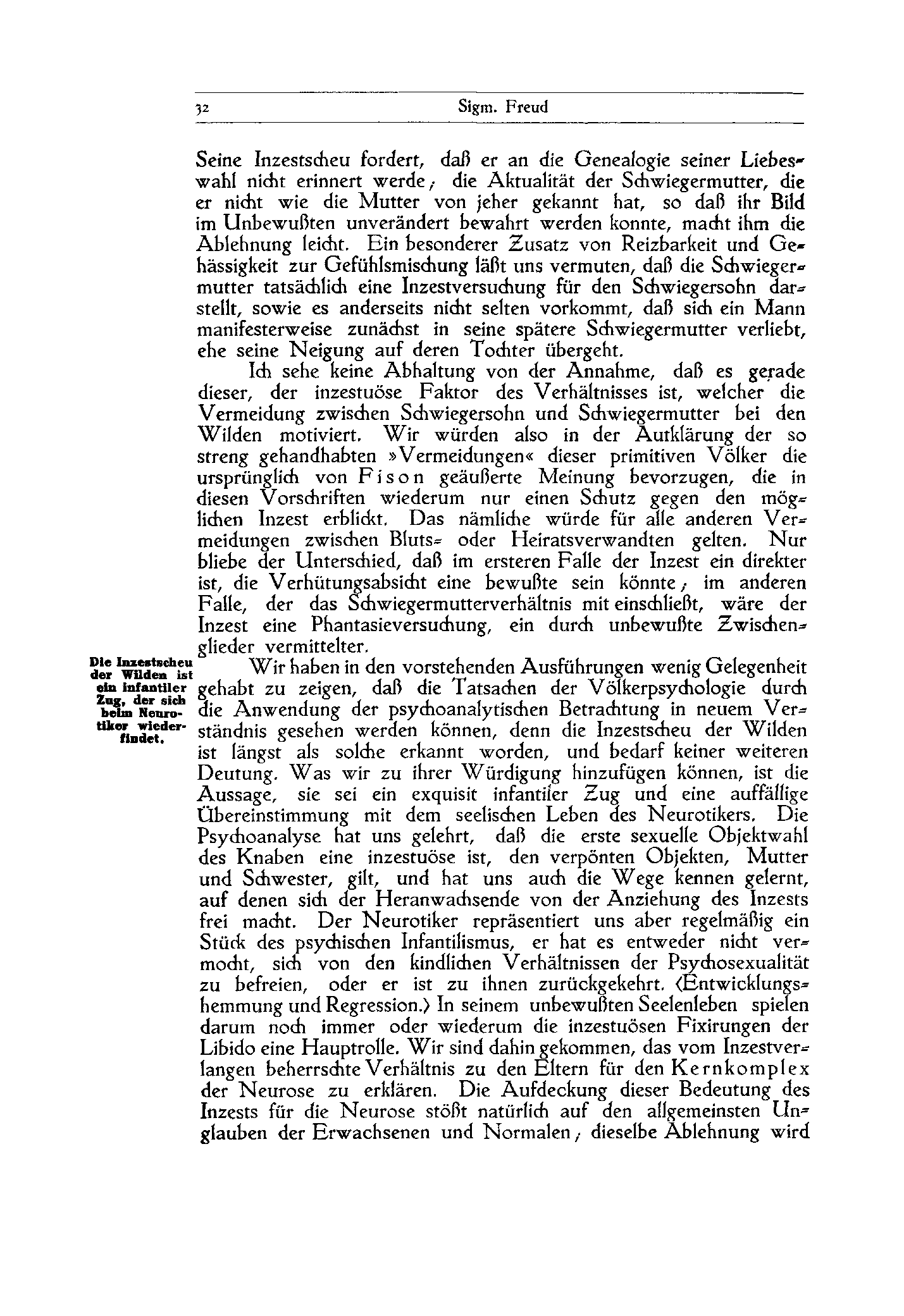 32 Sigm. Freud

Seine Inzestscheu fordert, daß er an die Genealogie seiner Liebeswahl nicht erinnert werde; die Aktualität der Schwiegermutter, die er nicht wie die Mutter von jeher gekannt hat, so daß ihr Bild im Unbewußten unverändert bewahrt werden konnte, macht ihm die Ablehnung leicht. Ein besonderer Zusatz von Reizbarkeit und Gehässigkeit zur Gefühlsmischung läßt uns vermuten, daß die Schwiegermutter tatsächlich eine Inzestversuchung für den Schwiegersohn darstellt, sowie es anderseits nicht selten vorkommt, daß sich ein Mann manifesterweise zunächst in seine spätere Schwiegermutter verliebt, ehe seine Neigung auf deren Tochter übergeht.

Ich sehe keine Abhaltung von der Annahme, daß es gerade dieser, der inzestuöse Faktor des Verhältnisses ist, welcher die Vermeidung zwischen Schwiegersohn und Schwiegermutter bei den Wilden motiviert. Wir würden also in der Aufklärung der so streng gehandhabten »Vermeidungen« dieser primitiven Völker die ursprünglich von Fison geäußerte Meinung bevorzugen, die in diesen Vorschriften wiederum nur einen Schutz gegen den möglichen Inzest erblickt. Das nämliche würde für alle anderen Vermeidungen zwischen Bluts- oder Heiratsverwandten gelten. Nur bliebe der Unterschied, daß im ersteren Falle der Inzest ein direkter ist, die Verhütungsabsicht eine bewußte sein könnte; im anderen Falle, der das Schwiegermutterverhältnis mit einschließt, wäre der Inzest eine Phantasieversuchung, ein durch unbewußte Zwischenglieder vermittelter.

Die Inzestscheu der Wilden ist ein infantiler Zug, der sich beim Neurotiker wiederfindet.

Wir haben in den vorstehenden Ausführungen wenig Gelegenheit gehabt zu zeigen, daß die Tatsachen der Völkerpsychologie durch die Anwendung der psychoanalytischen Betrachtung in neuem Verständnis gesehen werden können, denn die Inzestscheu der Wilden ist längst als solche erkannt worden, und bedarf keiner weiteren Deutung. Was wir zu ihrer Würdigung hinzufügen können, ist die Aussage, sie sei ein exquisit infantiler Zug und eine auffällige Übereinstimmung mit dem seelischen Leben des Neurotikers. Die Psychoanalyse hat uns gelehrt, daß die erste sexuelle Objektwahl des Knaben eine inzestuöse ist, den verpönten Objekten, Mutter und Schwester, gilt, und hat uns auch die Wege kennen gelernt, auf denen sich der Heranwachsende von der Anziehung des Inzests frei macht. Der Neurotiker repräsentiert uns aber regelmäßig ein Stück des psychischen Infantilismus, er hat es entweder nicht vermocht, sich von den kindlichen Verhältnissen der Psychosexualität zu befreien, oder er ist zu ihnen zurückgekehrt. (Entwicklungshemmung und Regression.) In seinem unbewußten Seelenleben spielen darum noch immer oder wiederum die inzestuösen Fixirungen der Libido eine Hauptrolle. Wir sind dahin gekommen, das vom Inzestverlangen beherrschte Verhältnis zu den Eltern für den Kernkomplex der Neurose zu erklären. Die Aufdeckung dieser Bedeutung des Inzests für die Neurose stößt natürlich auf den allgemeinsten Unglauben der Erwachsenen und Normalen; dieselbe Ablehnung wird